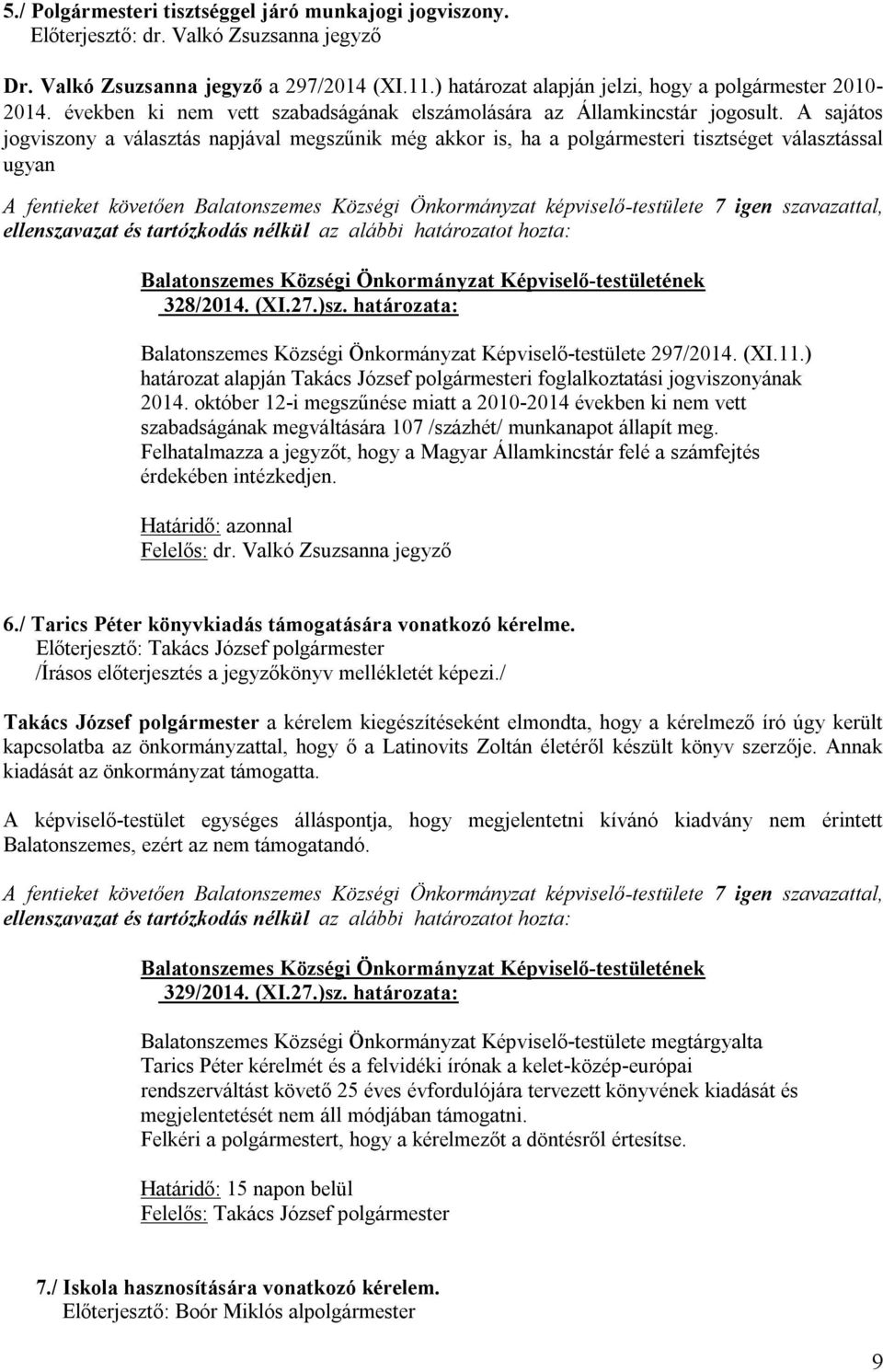 5./ Polgármesteri tisztséggel járó munkajogi jogviszony.
Előterjesztő: dr. Valkó Zsuzsanna jegyző

Dr. Valkó Zsuzsanna jegyző a 297/2014 (XI.11.) határozat alapján jelzi, hogy a polgármester 2010-2014. években ki nem vett szabadságának elszámolására az Államkincstár jogosult. A sajátos jogviszony a választás napjával megszűnik még akkor is, ha a polgármesteri tisztséget választással ugyan

A fentieket követően Balatonszemes Községi Önkormányzat képviselő-testülete 7 igen szavazattal, ellenszavazat és tartózkodás nélkül az alábbi határozatot hozta:

Balatonszemes Községi Önkormányzat Képviselő-testületének 328/2014. (XI.27.)sz. határozata:

Balatonszemes Községi Önkormányzat Képviselő-testülete 297/2014. (XI.11.) határozat alapján Takács József polgármesteri foglalkoztatási jogviszonyának 2014. október 12-i megszűnése miatt a 2010-2014 években ki nem vett szabadságának megváltására 107 /százhét/ munkanapot állapít meg. Felhatalmazza a jegyzőt, hogy a Magyar Államkincstár felé a számfejtés érdekében intézkedjen.

Határidő: azonnal
Felelős: dr. Valkó Zsuzsanna jegyző

6./ Tarics Péter könyvkiadás támogatására vonatkozó kérelme.
Előterjesztő: Takács József polgármester
/Írásos előterjesztés a jegyzőkönyv mellékletét képezi./

Takács József polgármester a kérelem kiegészítéseként elmondta, hogy a kérelmező író úgy került kapcsolatba az önkormányzattal, hogy ő a Latinovits Zoltán életéről készült könyv szerzője. Annak kiadását az önkormányzat támogatta.

A képviselő-testület egységes álláspontja, hogy megjelentetni kívánó kiadvány nem érintett Balatonszemes, ezért az nem támogatandó.

A fentieket követően Balatonszemes Községi Önkormányzat képviselő-testülete 7 igen szavazattal, ellenszavazat és tartózkodás nélkül az alábbi határozatot hozta:

Balatonszemes Községi Önkormányzat Képviselő-testületének 329/2014. (XI.27.)sz. határozata:

Balatonszemes Községi Önkormányzat Képviselő-testülete megtárgyalta Tarics Péter kérelmét és a felvidéki írónak a kelet-közép-európai rendszerváltást követő 25 éves évfordulójára tervezett könyvének kiadását és megjelentetését nem áll módjában támogatni. Felkéri a polgármestert, hogy a kérelmezőt a döntésről értesítse.

Határidő: 15 napon belül
Felelős: Takács József polgármester

7./ Iskola hasznosítására vonatkozó kérelem.
Előterjesztő: Boór Miklós alpolgármester

9